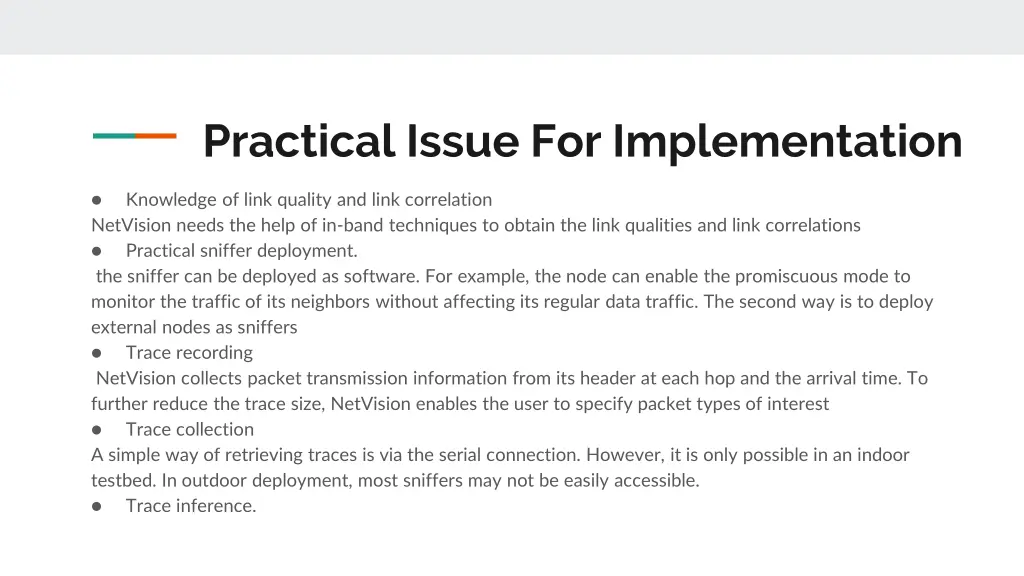 Practical Issue For Implementation

● Knowledge of link quality and link correlation
NetVision needs the help of in-band techniques to obtain the link qualities and link correlations
● Practical sniffer deployment.
the sniffer can be deployed as software. For example, the node can enable the promiscuous mode to monitor the traffic of its neighbors without affecting its regular data traffic. The second way is to deploy external nodes as sniffers
● Trace recording
NetVision collects packet transmission information from its header at each hop and the arrival time. To further reduce the trace size, NetVision enables the user to specify packet types of interest
● Trace collection
A simple way of retrieving traces is via the serial connection. However, it is only possible in an indoor testbed. In outdoor deployment, most sniffers may not be easily accessible.
● Trace inference.